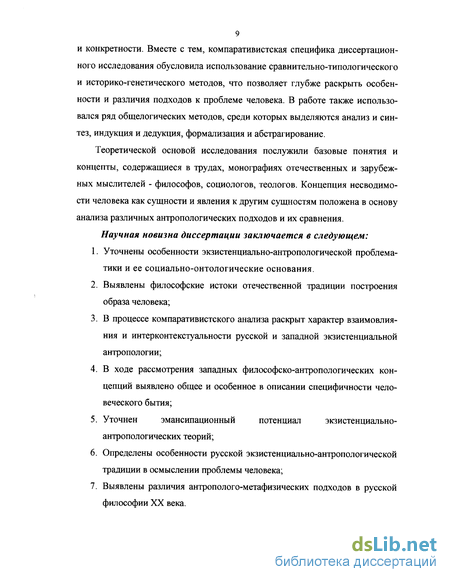 9

и конкретности. Вместе с тем, компаративистская специфика диссертационного исследования обусловила использование сравнительно-типологического и историко-генетического методов, что позволяет глубже раскрыть особенности и различия подходов к проблеме человека. В работе также использовался ряд общелогических методов, среди которых выделяются анализ и синтез, индукция и дедукция, формализация и абстрагирование.

Теоретической основой исследования послужили базовые понятия и концепты, содержащиеся в трудах, монографиях отечественных и зарубежных мыслителей - философов, социологов, теологов. Концепция несводимости человека как сущности и явления к другим сущностям положена в основу анализа различных антропологических подходов и их сравнения.

Научная новизна диссертации заключается в следующем:

1. Уточнены особенности экзистенциально-антропологической проблематики и ее социально-онтологические основания.
2. Выявлены философские истоки отечественной традиции построения образа человека;
3. В процессе компаративистского анализа раскрыт характер взаимовлияния и интерконтекстуальности русской и западной экзистенциальной антропологии;
4. В ходе рассмотрения западных философско-антропологических концепций выявлено общее и особенное в описании специфичности человеческого бытия;
5. Уточнен эмансипационный потенциал экзистенциально-антропологических теорий;
6. Определены особенности русской экзистенциально-антропологической традиции в осмыслении проблемы человека;
7. Выявлены различия антрополого-метафизических подходов в русской философии XX века.

dsLib.net
библиотека диссертаций